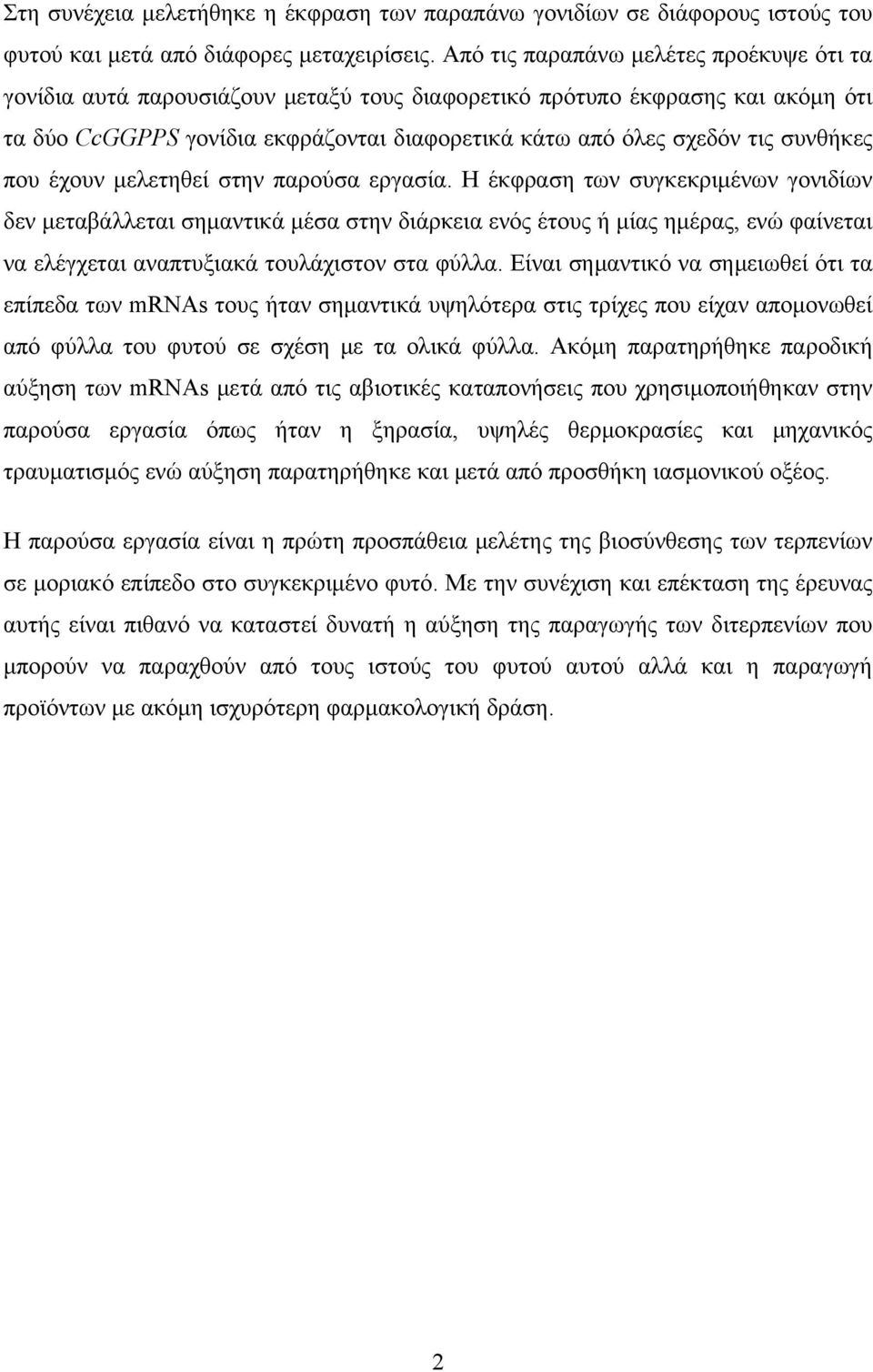 Στη συνέχεια μελετήθηκε η έκφραση των παραπάνω γονιδίων σε διάφορους ιστούς του φυτού και μετά από διάφορες μεταχειρίσεις. Από τις παραπάνω μελέτες προέκυψε ότι τα γονίδια αυτά παρουσιάζουν μεταξύ τους διαφορετικό πρότυπο έκφρασης και ακόμη ότι τα δύο CcGGPPS γονίδια εκφράζονται διαφορετικά κάτω από όλες σχεδόν τις συνθήκες που έχουν μελετηθεί στην παρούσα εργασία. Η έκφραση των συγκεκριμένων γονιδίων δεν μεταβάλλεται σημαντικά μέσα στην διάρκεια ενός έτους ή μίας ημέρας, ενώ φαίνεται να ελέγχεται αναπτυξιακά τουλάχιστον στα φύλλα. Είναι σημαντικό να σημειωθεί ότι τα επίπεδα των mRNAs τους ήταν σημαντικά υψηλότερα στις τρίχες που είχαν απομονωθεί από φύλλα του φυτού σε σχέση με τα ολικά φύλλα. Ακόμη παρατηρήθηκε παροδική αύξηση των mRNAs μετά από τις αβιοτικές καταπονήσεις που χρησιμοποιήθηκαν στην παρούσα εργασία όπως ήταν η ξηρασία, υψηλές θερμοκρασίες και μηχανικός τραυματισμός ενώ αύξηση παρατηρήθηκε και μετά από προσθήκη ιασμονικού οξέος.

Η παρούσα εργασία είναι η πρώτη προσπάθεια μελέτης της βιοσύνθεσης των τερπενίων σε μοριακό επίπεδο στο συγκεκριμένο φυτό. Με την συνέχιση και επέκταση της έρευνας αυτής είναι πιθανό να καταστεί δυνατή η αύξηση της παραγωγής των διτερπενίων που μπορούν να παραχθούν από τους ιστούς του φυτού αυτού αλλά και η παραγωγή προϊόντων με ακόμη ισχυρότερη φαρμακολογική δράση.

2